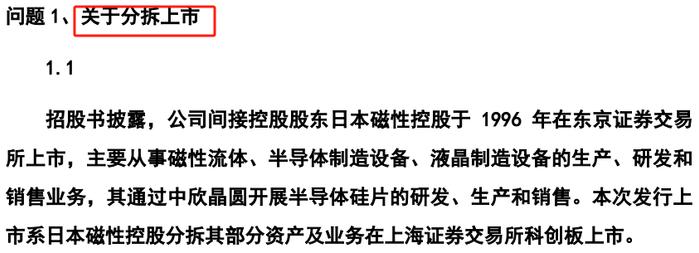 问题 1、关于分拆上市

1.1

招股书披露，公司间接控股股东日本磁性控股于 1996 年在东京证券交易所上市，主要从事磁性流体、半导体制造设备、液晶制造设备的生产、研发和销售业务，其通过中欣晶圆开展半导体硅片的研发、生产和销售。本次发行上市系日本磁性控股分拆其部分资产及业务在上海证券交易所科创板上市。